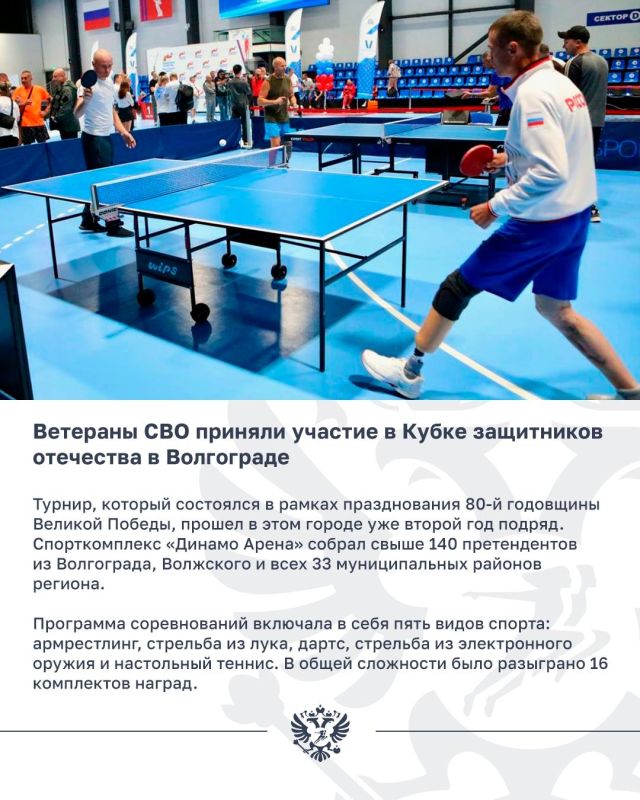 Ветераны СВО приняли участие в Кубке защитников отечества в Волгограде

Турнир, который состоялся в рамках празднования 80-й годовщины Великой Победы, прошел в этом городе уже второй год подряд. Спорткомплекс «Динамо Арена» собрал свыше 140 претендентов из Волгограда, Волжского и всех 33 муниципальных районов региона.

Программа соревнований включала в себя пять видов спорта: армрестлинг, стрельба из лука, дартс, стрельба из электронного оружия и настольный теннис. В общей сложности было разыграно 16 комплектов наград.